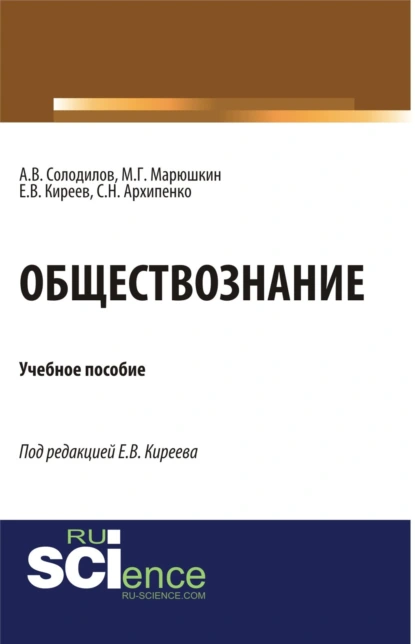 А.В. Солодилов, М.Г. Марюшкин
Е.В. Киреев, С.Н. Архипенко

ОБЩЕСТВОЗНАНИЕ

Учебное пособие

Под редакцией Е.В. Киреева

RU
SCIence
RU-SCIENCE.COM